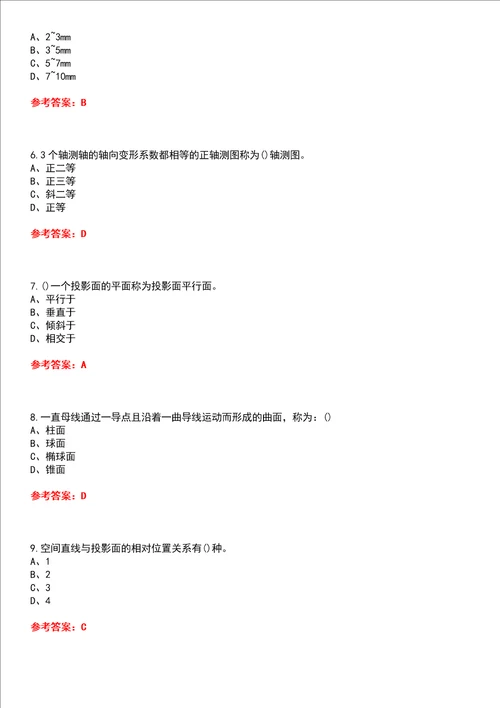 A、2~3mm
B、3~5mm
C、5~7mm
D、7~10mm

参考答案：B

6.3个轴测轴的轴向变形系数都相等的正轴测图称为()轴测图。
A、正二等
B、正三等
C、斜二等
D、正等

参考答案：D

7.()一个投影面的平面称为投影面平行面。
A、平行于
B、垂直于
C、倾斜于
D、相交于

参考答案：A

8.一直母线通过一导点且沿着一曲导线运动而形成的曲面，称为：()
A、柱面
B、球面
C、椭球面
D、锥面

参考答案：D

9.空间直线与投影面的相对位置关系有()种。
A、1
B、2
C、3
D、4

参考答案：C